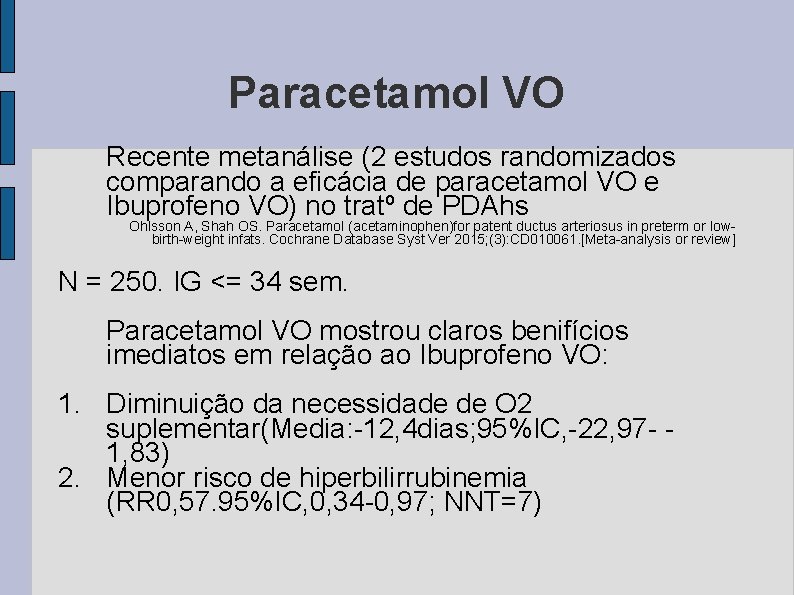 Paracetamol VO

Recente metanálise (2 estudos randomizados comparando a eficácia de paracetamol VO e Ibuprofeno VO) no tratº de PDAhs

Ohlsson A, Shah OS. Paracetamol (acetaminophen)for patent ductus arteriosus in preterm or low-birth-weight infats. Cochrane Database Syst Ver 2015;(3):CD010061.[Meta-analysis or review]

N = 250. IG <= 34 sem.

Paracetamol VO mostrou claros benifícios imediatos em relação ao Ibuprofeno VO:

1. Diminuição da necessidade de O2 suplementar(Media:-12,4dias;95%IC,-22,97- -1,83)
2. Menor risco de hiperbilirrubinemia (RR0,57.95%IC,0,34-0,97; NNT=7)